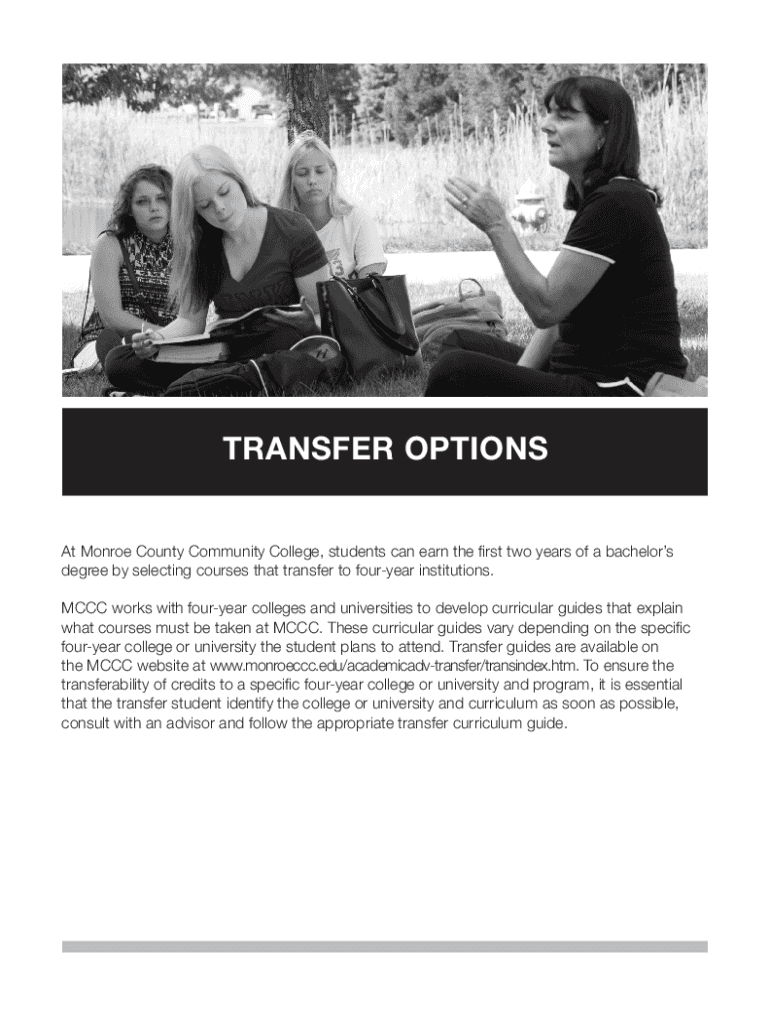 TRANSFER OPTIONS

At Monroe County Community College, students can earn the first two years of a bachelor's degree by selecting courses that transfer to four-year institutions.

MCCC works with four-year colleges and universities to develop curricular guides that explain what courses must be taken at MCCC. These curricular guides vary depending on the specific four-year college or university the student plans to attend. Transfer guides are available on the MCCC website at www.monroeccc.edu/academicadv-transfer/transindex.htm. To ensure the transferability of credits to a specific four-year college or university and program, it is essential that the transfer student identify the college or university and curriculum as soon as possible, consult with an advisor and follow the appropriate transfer curriculum guide.